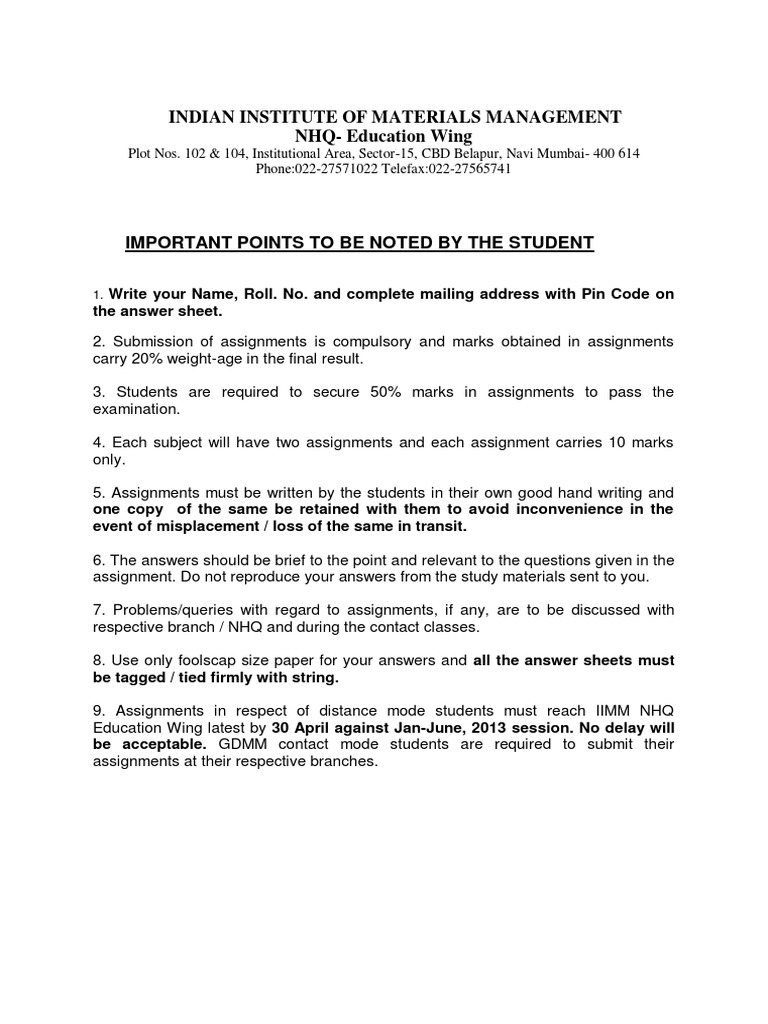 INDIAN INSTITUTE OF MATERIALS MANAGEMENT
NHQ- Education Wing
Plot Nos. 102 & 104, Institutional Area, Sector-15, CBD Belapur, Navi Mumbai- 400 614
Phone:022-27571022 Telefax:022-27565741

IMPORTANT POINTS TO BE NOTED BY THE STUDENT

1. Write your Name, Roll. No. and complete mailing address with Pin Code on the answer sheet.

2. Submission of assignments is compulsory and marks obtained in assignments carry 20% weight-age in the final result.

3. Students are required to secure 50% marks in assignments to pass the examination.

4. Each subject will have two assignments and each assignment carries 10 marks only.

5. Assignments must be written by the students in their own good hand writing and one copy of the same be retained with them to avoid inconvenience in the event of misplacement / loss of the same in transit.

6. The answers should be brief to the point and relevant to the questions given in the assignment. Do not reproduce your answers from the study materials sent to you.

7. Problems/queries with regard to assignments, if any, are to be discussed with respective branch / NHQ and during the contact classes.

8. Use only foolscap size paper for your answers and all the answer sheets must be tagged / tied firmly with string.

9. Assignments in respect of distance mode students must reach IIMM NHQ Education Wing latest by 30 April against Jan-June, 2013 session. No delay will be acceptable. GDMM contact mode students are required to submit their assignments at their respective branches.